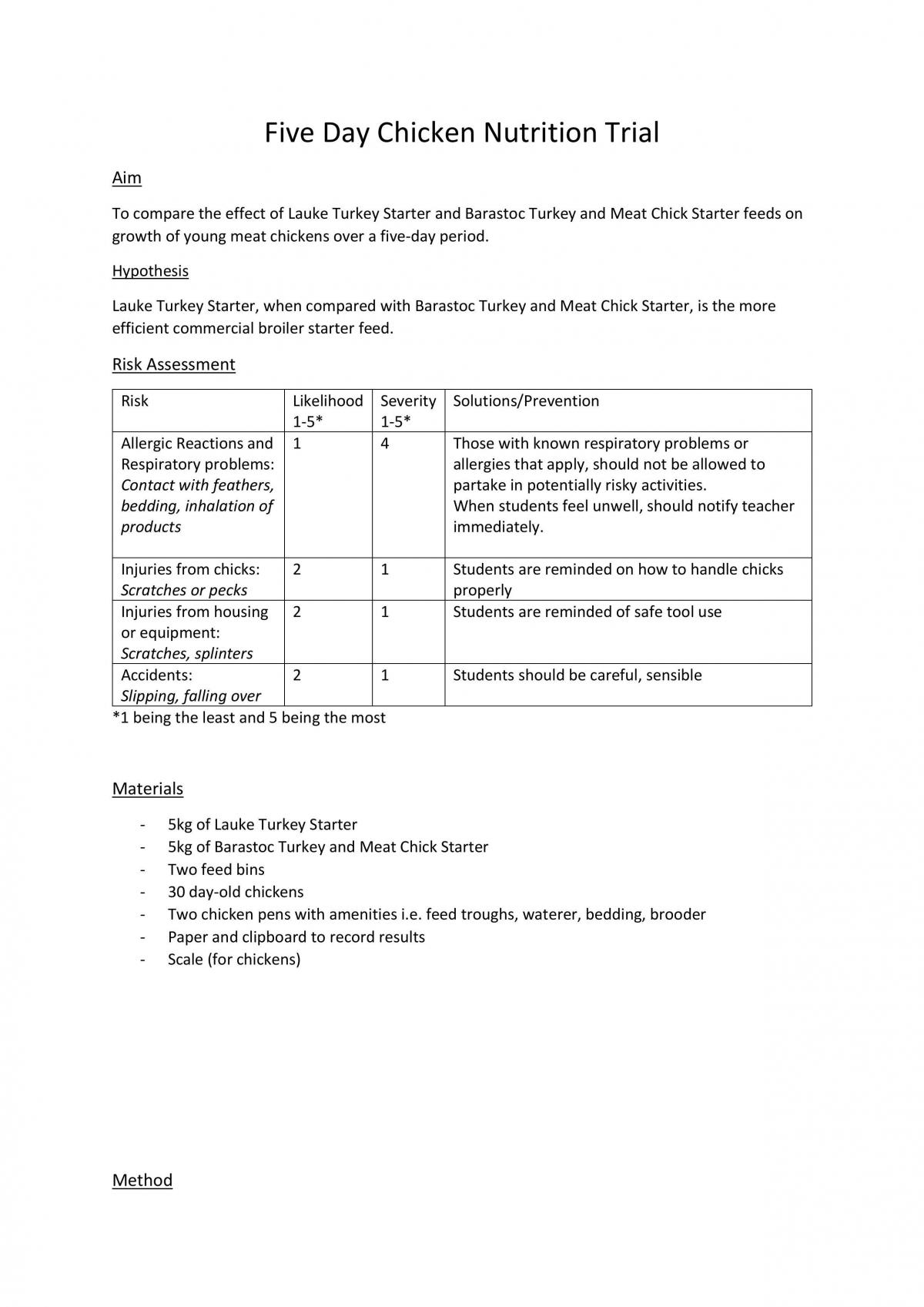 Five Day Chicken Nutrition Trial

Aim

To compare the effect of Lauke Turkey Starter and Barastoc Turkey and Meat Chick Starter feeds on growth of young meat chickens over a five-day period.

Hypothesis

Lauke Turkey Starter, when compared with Barastoc Turkey and Meat Chick Starter, is the more efficient commercial broiler starter feed.

Risk Assessment

| Risk | Likelihood 1-5* | Severity 1-5* | Solutions/Prevention |
|---|---|---|---|
| Allergic Reactions and Respiratory problems: Contact with feathers, bedding, inhalation of products | 1 | 4 | Those with known respiratory problems or allergies that apply, should not be allowed to partake in potentially risky activities. When students feel unwell, should notify teacher immediately. |
| Injuries from chicks: Scratches or pecks | 2 | 1 | Students are reminded on how to handle chicks properly |
| Injuries from housing or equipment: Scratches, splinters | 2 | 1 | Students are reminded of safe tool use |
| Accidents: Slipping, falling over | 2 | 1 | Students should be careful, sensible |

*1 being the least and 5 being the most

Materials

- 5kg of Lauke Turkey Starter
- 5kg of Barastoc Turkey and Meat Chick Starter
- Two feed bins
- 30 day-old chickens
- Two chicken pens with amenities i.e. feed troughs, waterer, bedding, brooder
- Paper and clipboard to record results
- Scale (for chickens)

Method